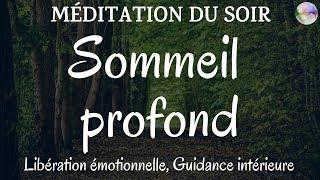 MÉDITATION DU SOIR

Sommeil profond

Libération émotionnelle, Guidance intérieure